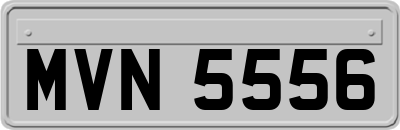 MVN 5556